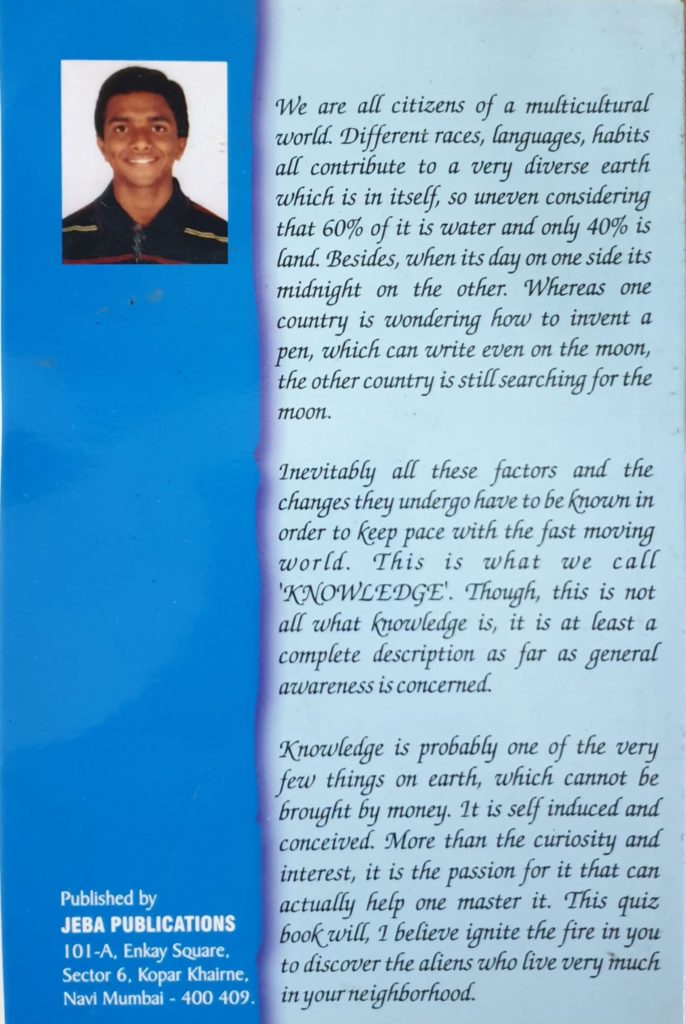 We are all citizens of a multicultural world. Different races, languages, habits all contribute to a very diverse earth which is in itself, so uneven considering that 60% of it is water and only 40% is land. Besides, when its day on one side its midnight on the other. Whereas one country is wondering how to invent a pen, which can write even on the moon, the other country is still searching for the moon.

Inevitably all these factors and the changes they undergo have to be known in order to keep pace with the fast moving world. This is what we call 'KNOWLEDGE'. Though, this is not all what knowledge is, it is at least a complete description as far as general awareness is concerned.

Knowledge is probably one of the very few things on earth, which cannot be brought by money. It is self induced and conceived. More than the curiosity and interest, it is the passion for it that can actually help one master it. This quiz book will, I believe ignite the fire in you to discover the aliens who live very much in your neighborhood.

Published by
JEBA PUBLICATIONS
101-A, Enkay Square,
Sector 6, Kopar Khairne,
Navi Mumbai - 400 409.